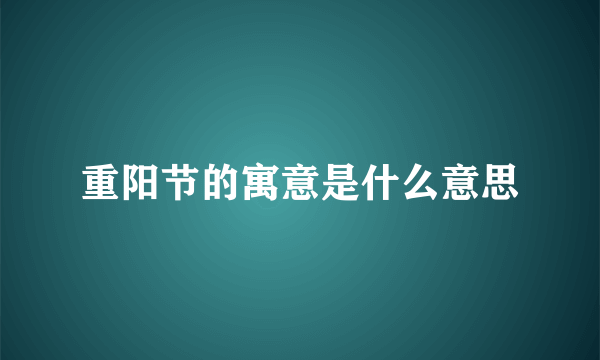 重阳节的寓意是什么意思